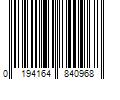 0 194164 840968